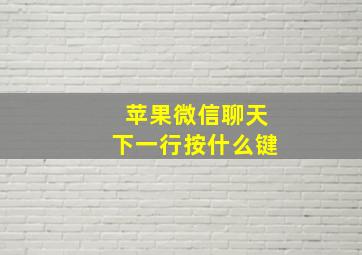 苹果微信聊天
下一行按什么键